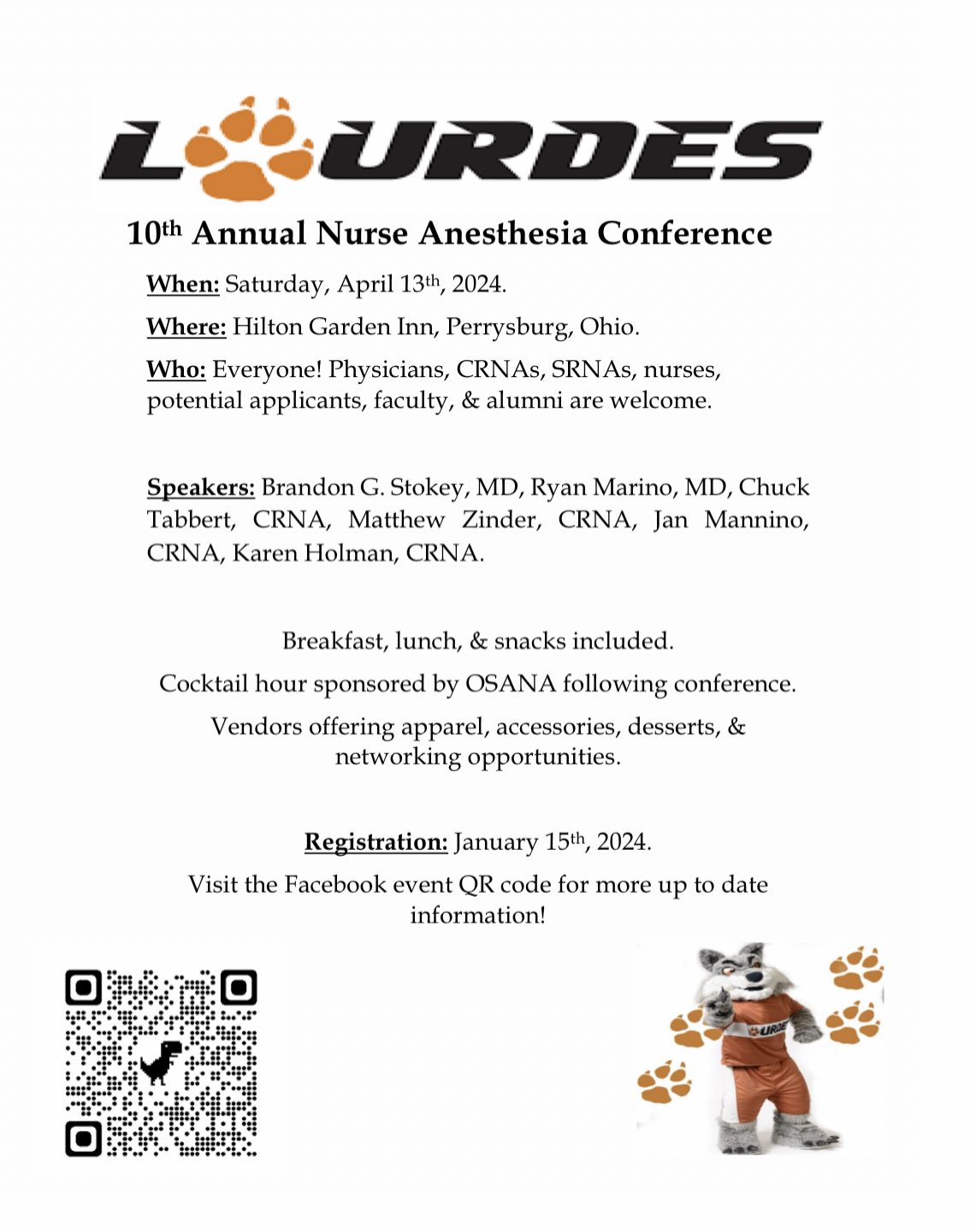 LOURDES

10th Annual Nurse Anesthesia Conference

When: Saturday, April 13th, 2024.

Where: Hilton Garden Inn, Perrysburg, Ohio.

Who: Everyone! Physicians, CRNAs, SRNAs, nurses, potential applicants, faculty, & alumni are welcome.

Speakers: Brandon G. Stokey, MD, Ryan Marino, MD, Chuck Tabbert, CRNA, Matthew Zinder, CRNA, Jan Mannino, CRNA, Karen Holman, CRNA.

Breakfast, lunch, & snacks included.

Cocktail hour sponsored by OSANA following conference.

Vendors offering apparel, accessories, desserts, & networking opportunities.

Registration: January 15th, 2024.

Visit the Facebook event QR code for more up to date information!

LOURDES